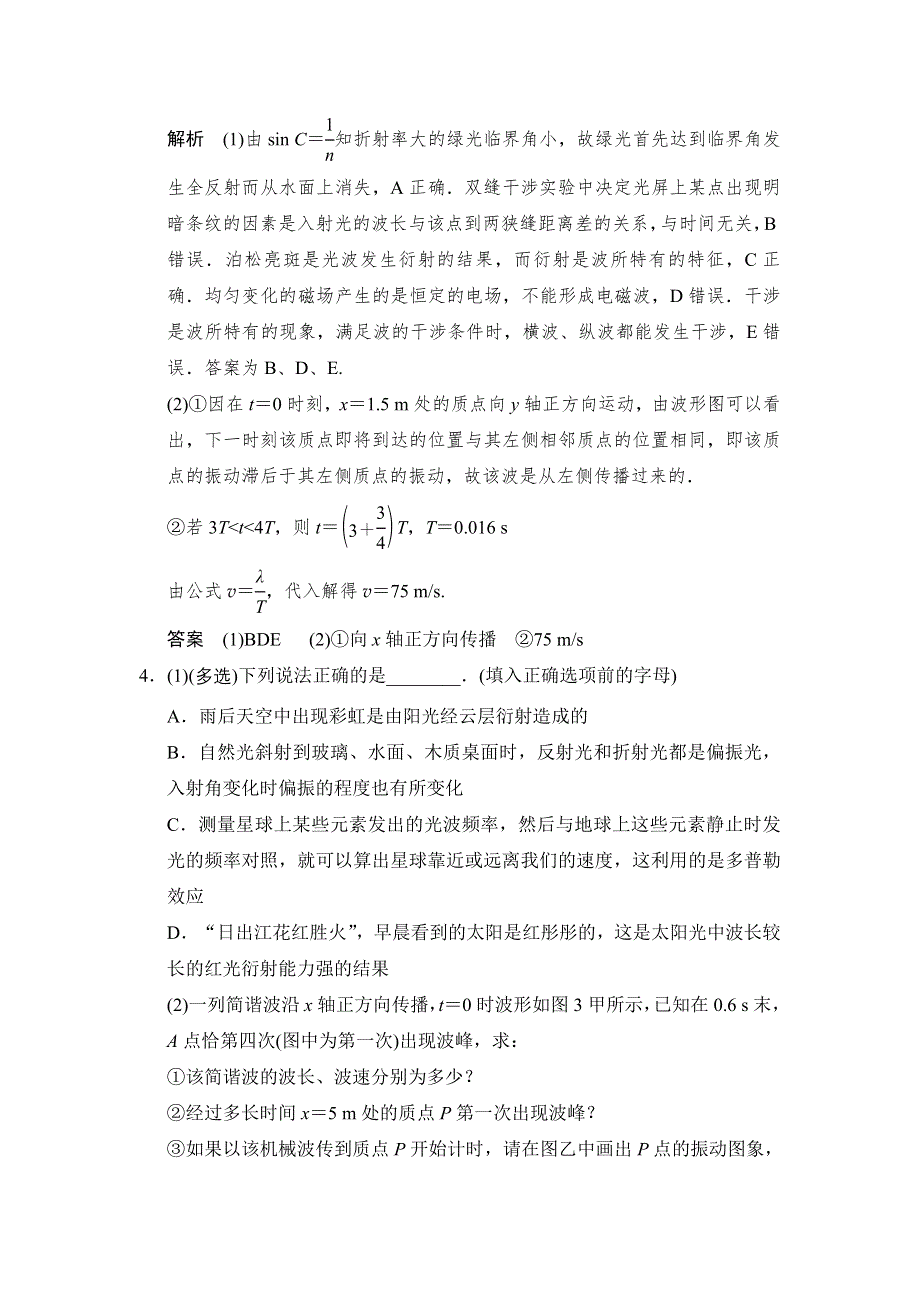 解析　(1)由 $\sin C=\frac{1}{n}$知折射率大的绿光临界角小，故绿光首先达到临界角发生全反射而从水面上消失，A 正确．双缝干涉实验中决定光屏上某点出现明暗条纹的因素是入射光的波长与该点到两狭缝距离差的关系，与时间无关，B 错误．泊松亮斑是光波发生衍射的结果，而衍射是波所特有的特征，C 正确．均匀变化的磁场产生的是恒定的电场，不能形成电磁波，D 错误．干涉是波所特有的现象，满足波的干涉条件时，横波、纵波都能发生干涉，E 错误．答案为 B、D、E.

(2)①因在 $t=0$ 时刻，$x=1.5$ m 处的质点向 $y$ 轴正方向运动，由波形图可以看出，下一时刻该质点即将到达的位置与其左侧相邻质点的位置相同，即该质点的振动滞后于其左侧质点的振动，故该波是从左侧传播过来的．

②若 $3T<t<4T$，则 $t=\left(3+\frac{3}{4}\right)T$，$T=0.016$ s

由公式 $v=\frac{\lambda}{T}$，代入解得 $v=75$ m/s.

答案　(1)BDE　(2)①向 $x$ 轴正方向传播　②75 m/s

4．(1)(多选)下列说法正确的是________．(填入正确选项前的字母)

A．雨后天空中出现彩虹是由阳光经云层衍射造成的

B．自然光斜射到玻璃、水面、木质桌面时，反射光和折射光都是偏振光，入射角变化时偏振的程度也有所变化

C．测量星球上某些元素发出的光波频率，然后与地球上这些元素静止时发光的频率对照，就可以算出星球靠近或远离我们的速度，这利用的是多普勒效应

D．“日出江花红胜火”，早晨看到的太阳是红彤彤的，这是太阳光中波长较长的红光衍射能力强的结果

(2)一列简谐波沿 $x$ 轴正方向传播，$t=0$ 时波形如图 3 甲所示，已知在 0.6 s 末，$A$ 点恰第四次(图中为第一次)出现波峰，求：

①该简谐波的波长、波速分别为多少？

②经过多长时间 $x=5$ m 处的质点 $P$ 第一次出现波峰？

③如果以该机械波传到质点 $P$ 开始计时，请在图乙中画出 $P$ 点的振动图象，